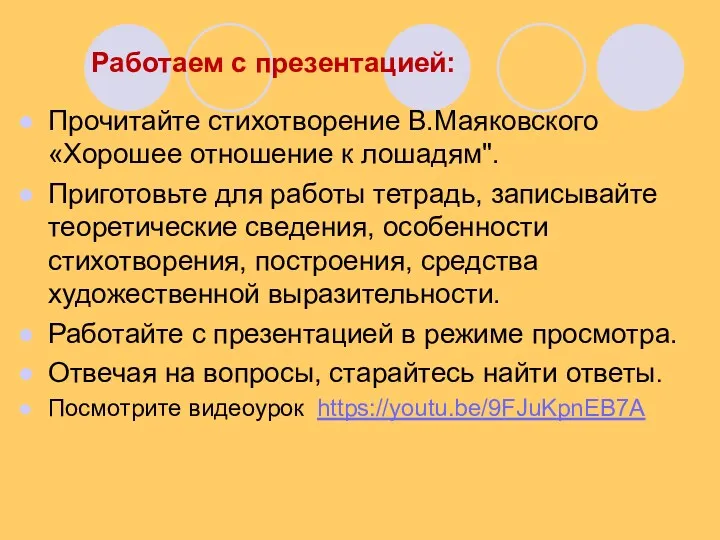 Работаем с презентацией:

Прочитайте стихотворение В.Маяковского «Хорошее отношение к лошадям".

Приготовьте для работы тетрадь, записывайте теоретические сведения, особенности стихотворения, построения, средства художественной выразительности.

Работайте с презентацией в режиме просмотра.

Отвечая на вопросы, старайтесь найти ответы.

Посмотрите видеоурок https://youtu.be/9FJuKpnEB7A